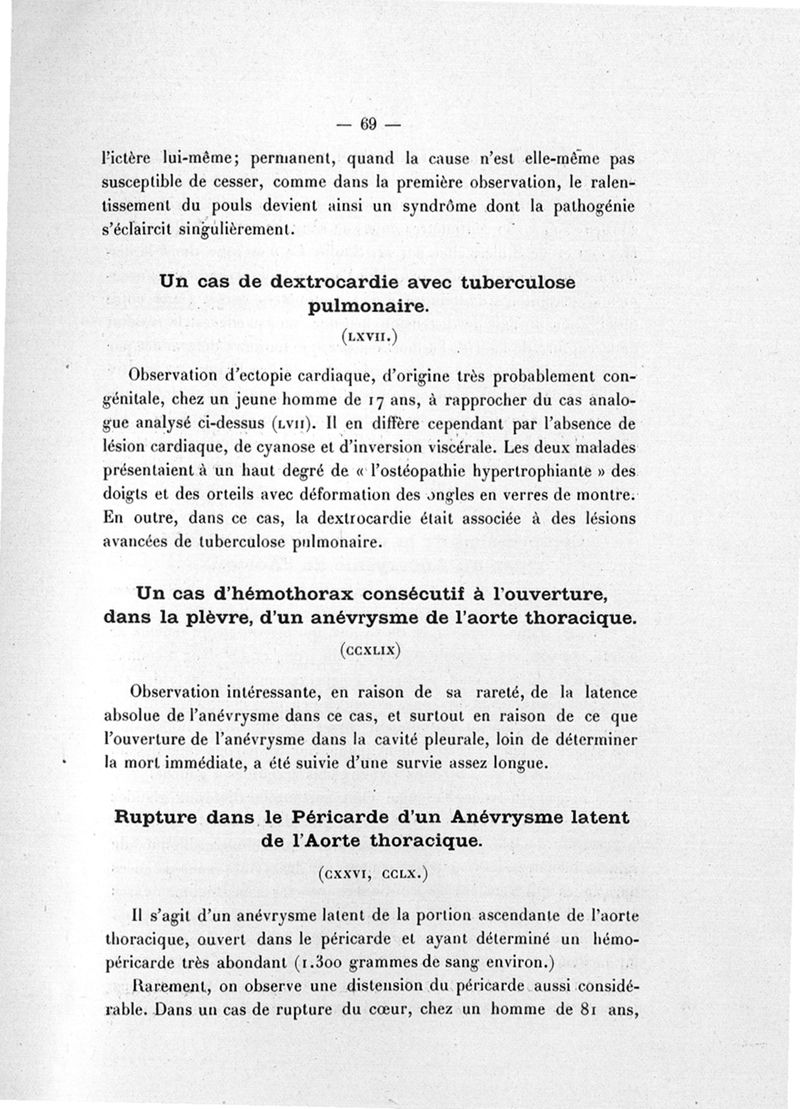 — 69 —

l'ictère lui-même; permanent, quand la cause n'est elle-même pas susceptible de cesser, comme dans la première observation, le ralentissement du pouls devient ainsi un syndrôme dont la pathogénie s'éclaircit singulièrement.

Un cas de dextrocardie avec tuberculose pulmonaire.

(LXVII.)

Observation d'ectopie cardiaque, d'origine très probablement congénitale, chez un jeune homme de 17 ans, à rapprocher du cas analogue analysé ci-dessus (LVII). Il en diffère cependant par l'absence de lésion cardiaque, de cyanose et d'inversion viscérale. Les deux malades présentaient à un haut degré de « l'ostéopathie hypertrophiante » des doigts et des orteils avec déformation des ongles en verres de montre. En outre, dans ce cas, la dextrocardie était associée à des lésions avancées de tuberculose pulmonaire.

Un cas d'hémothorax consécutif à l'ouverture, dans la plèvre, d'un anévrysme de l'aorte thoracique.

(CCXLIX)

Observation intéressante, en raison de sa rareté, de la latence absolue de l'anévrysme dans ce cas, et surtout en raison de ce que l'ouverture de l'anévrysme dans la cavité pleurale, loin de déterminer la mort immédiate, a été suivie d'une survie assez longue.

Rupture dans le Péricarde d'un Anévrysme latent de l'Aorte thoracique.

(CXXVI, CCLX.)

Il s'agit d'un anévrysme latent de la portion ascendante de l'aorte thoracique, ouvert dans le péricarde et ayant déterminé un hémopéricarde très abondant (1.300 grammes de sang environ.)

Rarement, on observe une distension du péricarde aussi considérable. Dans un cas de rupture du cœur, chez un homme de 81 ans,